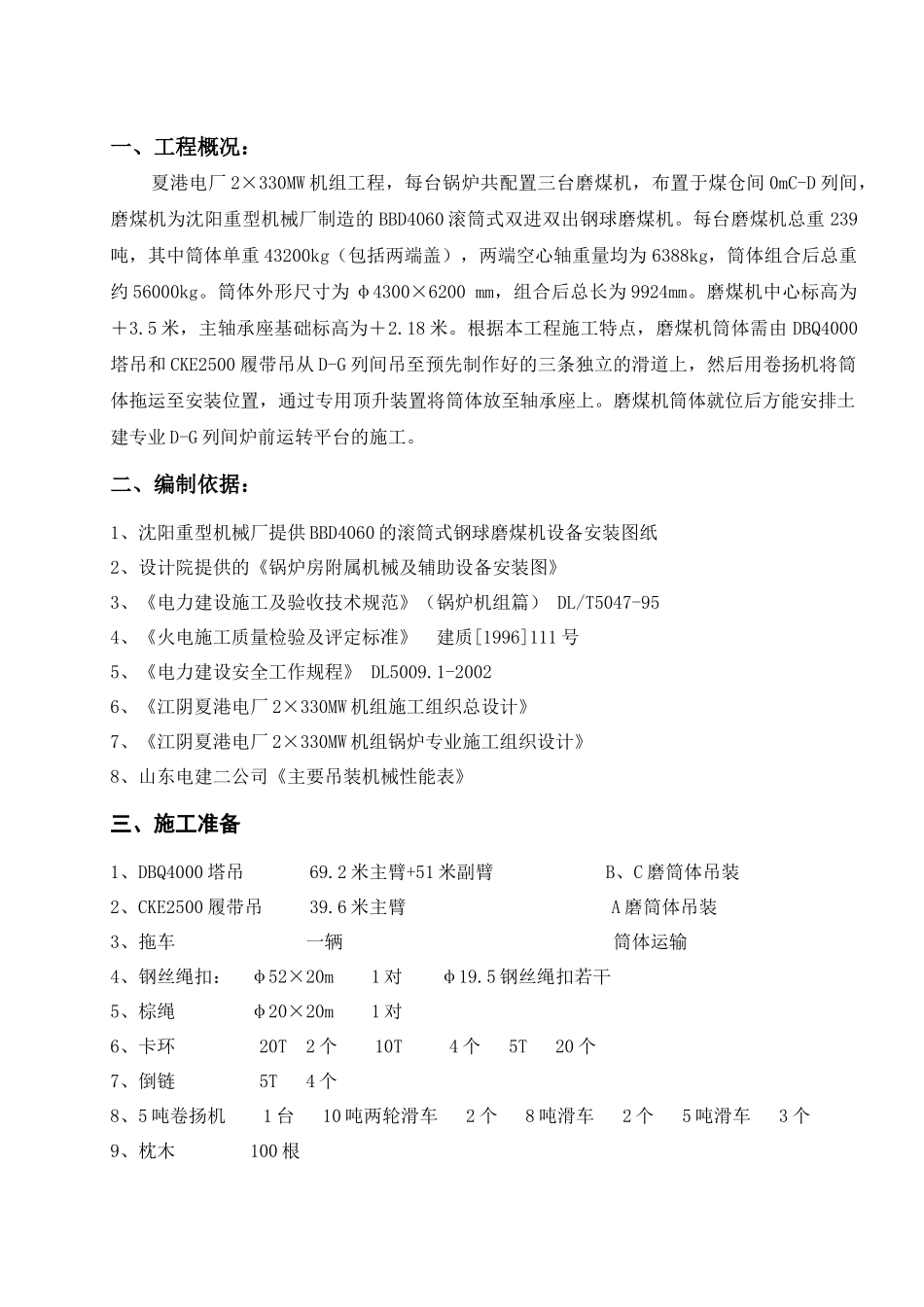 一、工程概况：

夏港电厂 2×330MW 机组工程，每台锅炉共配置三台磨煤机，布置于煤仓间 0mC-D 列间，磨煤机为沈阳重型机械厂制造的 BBD4060 滚筒式双进双出钢球磨煤机。每台磨煤机总重 239 吨，其中筒体单重 43200kg（包括两端盖），两端空心轴重量均为 6388kg，筒体组合后总重约 56000kg。筒体外形尺寸为 φ4300×6200 mm，组合后总长为 9924mm。磨煤机中心标高为＋3.5 米，主轴承座基础标高为＋2.18 米。根据本工程施工特点，磨煤机筒体需由 DBQ4000 塔吊和 CKE2500 履带吊从 D-G 列间吊至预先制作好的三条独立的滑道上，然后用卷扬机将筒体拖运至安装位置，通过专用顶升装置将筒体放至轴承座上。磨煤机筒体就位后方能安排土建专业 D-G 列间炉前运转平台的施工。

二、编制依据：

1、沈阳重型机械厂提供 BBD4060 的滚筒式钢球磨煤机设备安装图纸
2、设计院提供的《锅炉房附属机械及辅助设备安装图》
3、《电力建设施工及验收技术规范》（锅炉机组篇） DL/T5047-95
4、《火电施工质量检验及评定标准》 建质[1996]111 号
5、《电力建设安全工作规程》 DL5009.1-2002
6、《江阴夏港电厂 2×330MW 机组施工组织总设计》
7、《江阴夏港电厂 2×330MW 机组锅炉专业施工组织设计》
8、山东电建二公司《主要吊装机械性能表》

三、施工准备

1、DBQ4000 塔吊 69.2 米主臂+51 米副臂 B、C 磨筒体吊装
2、CKE2500 履带吊 39.6 米主臂 A 磨筒体吊装
3、拖车 一辆 筒体运输
4、钢丝绳扣： φ52×20m 1 对 φ19.5 钢丝绳扣若干
5、棕绳 φ20×20m 1 对
6、卡环 20T 2 个 10T 4 个 5T 20 个
7、倒链 5T 4 个
8、5 吨卷扬机 1 台 10 吨两轮滑车 2 个 8 吨滑车 2 个 5 吨滑车 3 个
9、枕木 100 根